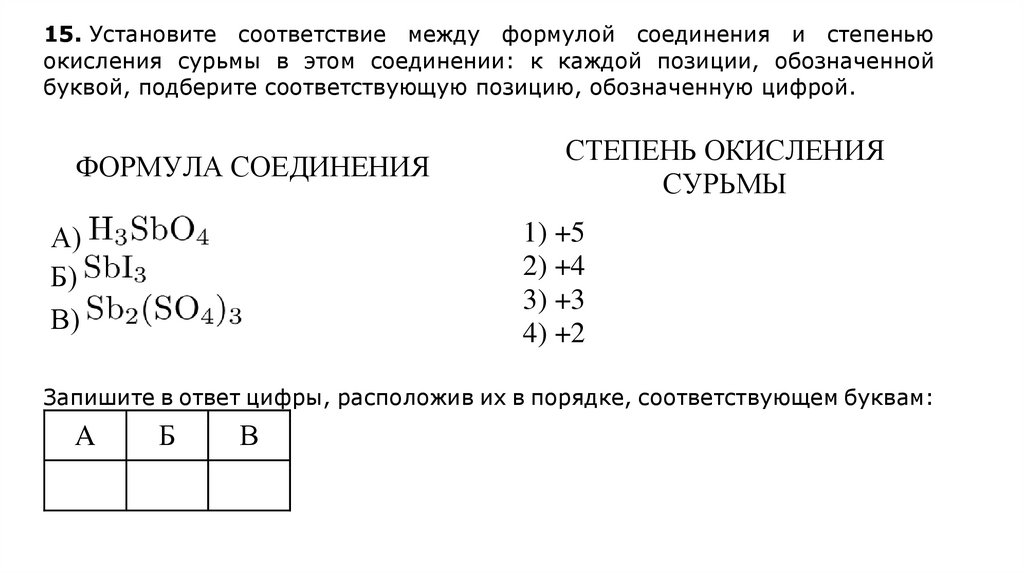 **15.** Установите соответствие между формулой соединения и степенью окисления сурьмы в этом соединении: к каждой позиции, обозначенной буквой, подберите соответствующую позицию, обозначенную цифрой.

ФОРМУЛА СОЕДИНЕНИЯ

А) $H_3SbO_4$
Б) $SbI_3$
В) $Sb_2(SO_4)_3$

СТЕПЕНЬ ОКИСЛЕНИЯ СУРЬМЫ

1) +5
2) +4
3) +3
4) +2

Запишите в ответ цифры, расположив их в порядке, соответствующем буквам:

| А | Б | В |
|---|---|---|
|   |   |   |